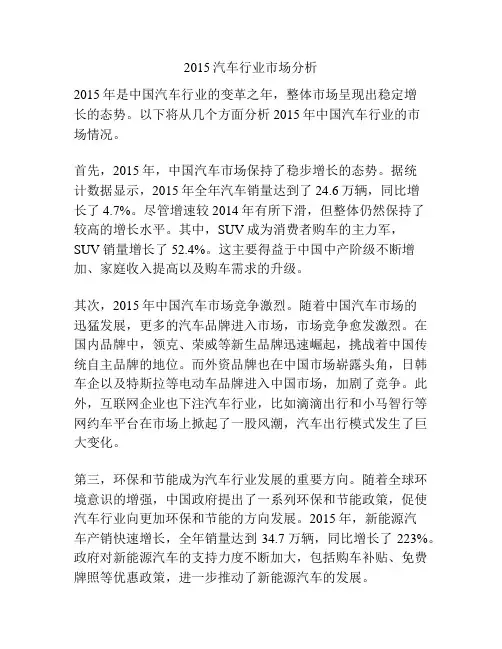 2015 汽车行业市场分析

2015 年是中国汽车行业的变革之年，整体市场呈现出稳定增长的态势。以下将从几个方面分析 2015 年中国汽车行业的市场情况。

首先，2015 年，中国汽车市场保持了稳步增长的态势。据统计数据显示，2015 年全年汽车销量达到了 24.6 万辆，同比增长了 4.7%。尽管增速较 2014 年有所下滑，但整体仍然保持了较高的增长水平。其中，SUV 成为消费者购车的主力军，SUV 销量增长了 52.4%。这主要得益于中国中产阶级不断增加、家庭收入提高以及购车需求的升级。

其次，2015 年中国汽车市场竞争激烈。随着中国汽车市场的迅猛发展，更多的汽车品牌进入市场，市场竞争愈发激烈。在国内品牌中，领克、荣威等新生品牌迅速崛起，挑战着中国传统自主品牌的地位。而外资品牌也在中国市场崭露头角，日韩车企以及特斯拉等电动车品牌进入中国市场，加剧了竞争。此外，互联网企业也下注汽车行业，比如滴滴出行和小马智行等网约车平台在市场上掀起了一股风潮，汽车出行模式发生了巨大变化。

第三，环保和节能成为汽车行业发展的重要方向。随着全球环境意识的增强，中国政府提出了一系列环保和节能政策，促使汽车行业向更加环保和节能的方向发展。2015 年，新能源汽车产销快速增长，全年销量达到 34.7 万辆，同比增长了 223%。政府对新能源汽车的支持力度不断加大，包括购车补贴、免费牌照等优惠政策，进一步推动了新能源汽车的发展。